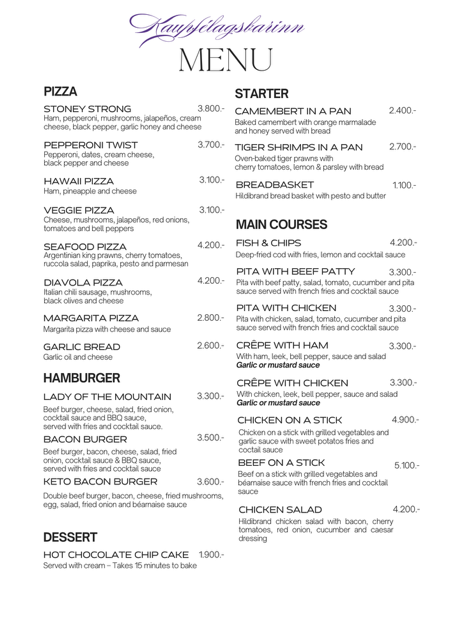 Kaupfélagsbarinn
MENU

PIZZA

STONEY STRONG 3.800.-
Ham, pepperoni, mushrooms, jalapeños, cream cheese, black pepper, garlic honey and cheese

PEPPERONI TWIST 3.700.-
Pepperoni, dates, cream cheese, black pepper and cheese

HAWAII PIZZA 3.100.-
Ham, pineapple and cheese

VEGGIE PIZZA 3.100.-
Cheese, mushrooms, jalapeños, red onions, tomatoes and bell peppers

SEAFOOD PIZZA 4.200.-
Argentinian king prawns, cherry tomatoes, ruccola salad, paprika, pesto and parmesan

DIAVOLA PIZZA 4.200.-
Italian chili sausage, mushrooms, black olives and cheese

MARGARITA PIZZA 2.800.-
Margarita pizza with cheese and sauce

GARLIC BREAD 2.600.-
Garlic oil and cheese

HAMBURGER

LADY OF THE MOUNTAIN 3.300.-
Beef burger, cheese, salad, fried onion, cocktail sauce and BBQ sauce, served with fries and cocktail sauce.

BACON BURGER 3.500.-
Beef burger, bacon, cheese, salad, fried onion, cocktail sauce & BBQ sauce, served with fries and cocktail sauce

KETO BACON BURGER 3.600.-
Double beef burger, bacon, cheese, fried mushrooms, egg, salad, fried onion and béarnaise sauce

DESSERT

HOT CHOCOLATE CHIP CAKE 1.900.-
Served with cream – Takes 15 minutes to bake

STARTER

CAMEMBERT IN A PAN 2.400.-
Baked camembert with orange marmalade and honey served with bread

TIGER SHRIMPS IN A PAN 2.700.-
Oven-baked tiger prawns with cherry tomatoes, lemon & parsley with bread

BREADBASKET 1.100.-
Hildibrand bread basket with pesto and butter

MAIN COURSES

FISH & CHIPS 4.200.-
Deep-fried cod with fries, lemon and cocktail sauce

PITA WITH BEEF PATTY 3.300.-
Pita with beef patty, salad, tomato, cucumber and pita sauce served with french fries and cocktail sauce

PITA WITH CHICKEN 3.300.-
Pita with chicken, salad, tomato, cucumber and pita sauce served with french fries and cocktail sauce

CRÊPE WITH HAM 3.300.-
With ham, leek, bell pepper, sauce and salad
Garlic or mustard sauce

CRÊPE WITH CHICKEN 3.300.-
With chicken, leek, bell pepper, sauce and salad
Garlic or mustard sauce

CHICKEN ON A STICK 4.900.-
Chicken on a stick with grilled vegetables and garlic sauce with sweet potatos fries and coctail sauce

BEEF ON A STICK 5.100.-
Beef on a stick with grilled vegetables and béarnaise sauce with french fries and cocktail sauce

CHICKEN SALAD 4.200.-
Hildibrand chicken salad with bacon, cherry tomatoes, red onion, cucumber and caesar dressing